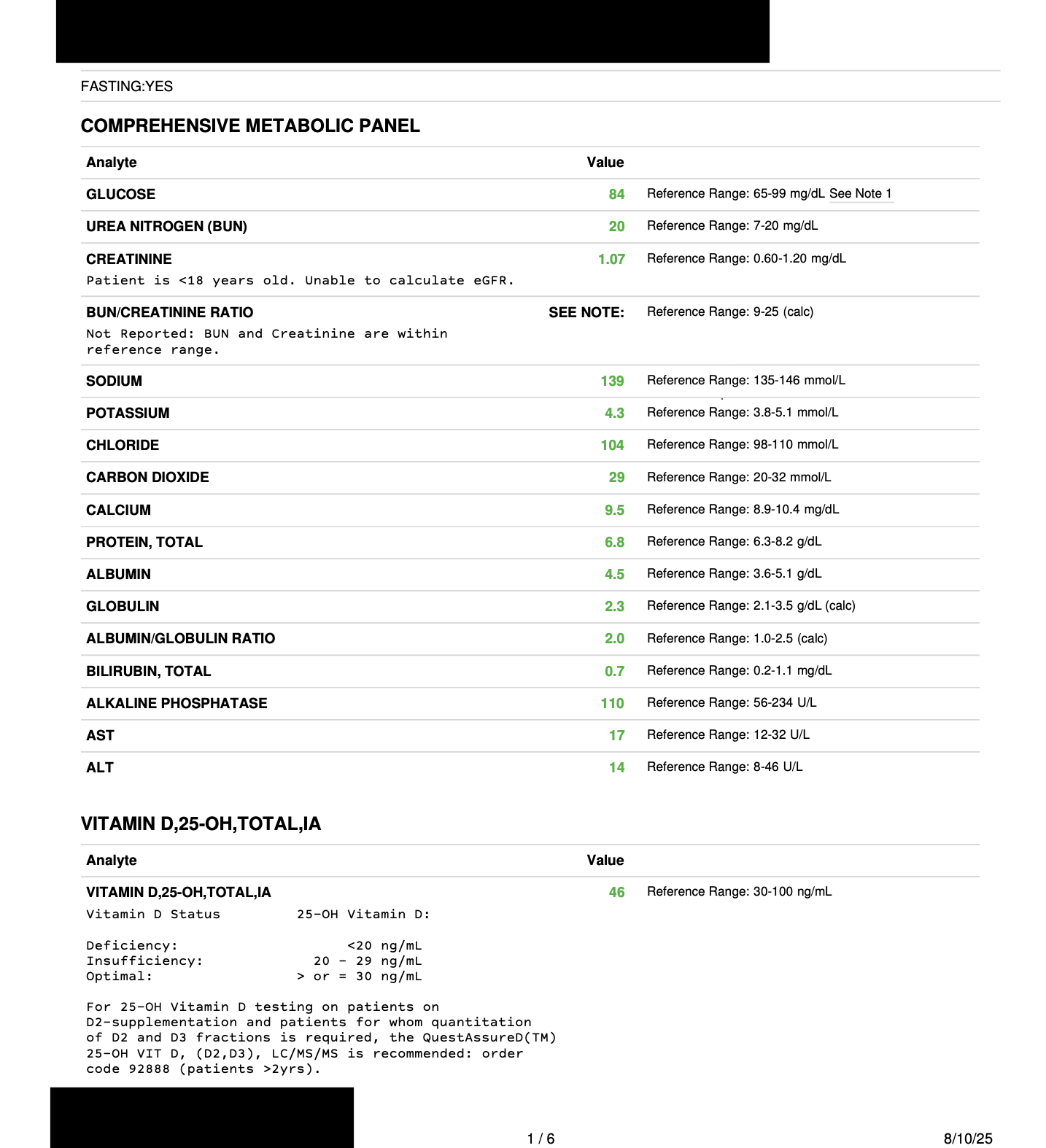 FASTING:YES

COMPREHENSIVE METABOLIC PANEL

| Analyte | Value | |
|---|---|---|
| GLUCOSE | 84 | Reference Range: 65-99 mg/dL See Note 1 |
| UREA NITROGEN (BUN) | 20 | Reference Range: 7-20 mg/dL |
| CREATININE Patient is <18 years old. Unable to calculate eGFR. | 1.07 | Reference Range: 0.60-1.20 mg/dL |
| BUN/CREATININE RATIO Not Reported: BUN and Creatinine are within reference range. | SEE NOTE: | Reference Range: 9-25 (calc) |
| SODIUM | 139 | Reference Range: 135-146 mmol/L |
| POTASSIUM | 4.3 | Reference Range: 3.8-5.1 mmol/L |
| CHLORIDE | 104 | Reference Range: 98-110 mmol/L |
| CARBON DIOXIDE | 29 | Reference Range: 20-32 mmol/L |
| CALCIUM | 9.5 | Reference Range: 8.9-10.4 mg/dL |
| PROTEIN, TOTAL | 6.8 | Reference Range: 6.3-8.2 g/dL |
| ALBUMIN | 4.5 | Reference Range: 3.6-5.1 g/dL |
| GLOBULIN | 2.3 | Reference Range: 2.1-3.5 g/dL (calc) |
| ALBUMIN/GLOBULIN RATIO | 2.0 | Reference Range: 1.0-2.5 (calc) |
| BILIRUBIN, TOTAL | 0.7 | Reference Range: 0.2-1.1 mg/dL |
| ALKALINE PHOSPHATASE | 110 | Reference Range: 56-234 U/L |
| AST | 17 | Reference Range: 12-32 U/L |
| ALT | 14 | Reference Range: 8-46 U/L |

VITAMIN D,25-OH,TOTAL,IA

| Analyte | Value | |
|---|---|---|
| VITAMIN D,25-OH,TOTAL,IA | 46 | Reference Range: 30-100 ng/mL |

Vitamin D Status 25-OH Vitamin D:

Deficiency: <20 ng/mL
Insufficiency: 20 - 29 ng/mL
Optimal: > or = 30 ng/mL

For 25-OH Vitamin D testing on patients on D2-supplementation and patients for whom quantitation of D2 and D3 fractions is required, the QuestAssureD(TM) 25-OH VIT D, (D2,D3), LC/MS/MS is recommended: order code 92888 (patients >2yrs).

1 / 6

8/10/25